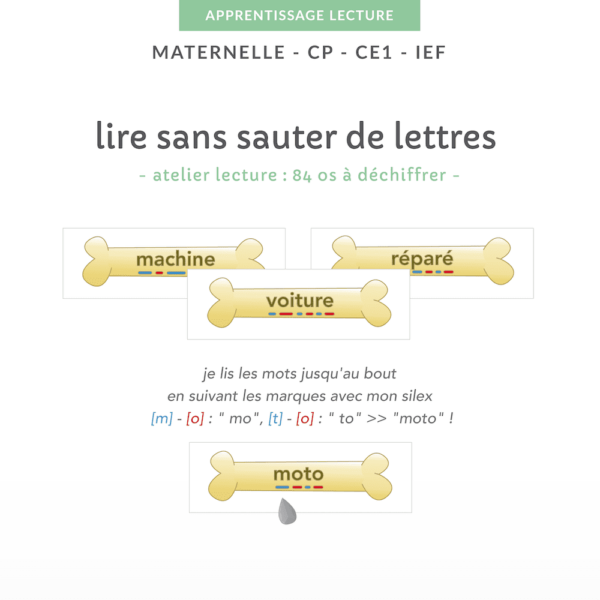 APPRENTISSAGE LECTURE

MATERNELLE - CP - CE1 - IEF

lire sans sauter de lettres

- atelier lecture : 84 os à déchiffrer -

machine

réparé

voiture

je lis les mots jusqu'au bout
en suivant les marques avec mon silex
[m] - [o] : " mo", [t] - [o] : " to" >> "moto" !

moto